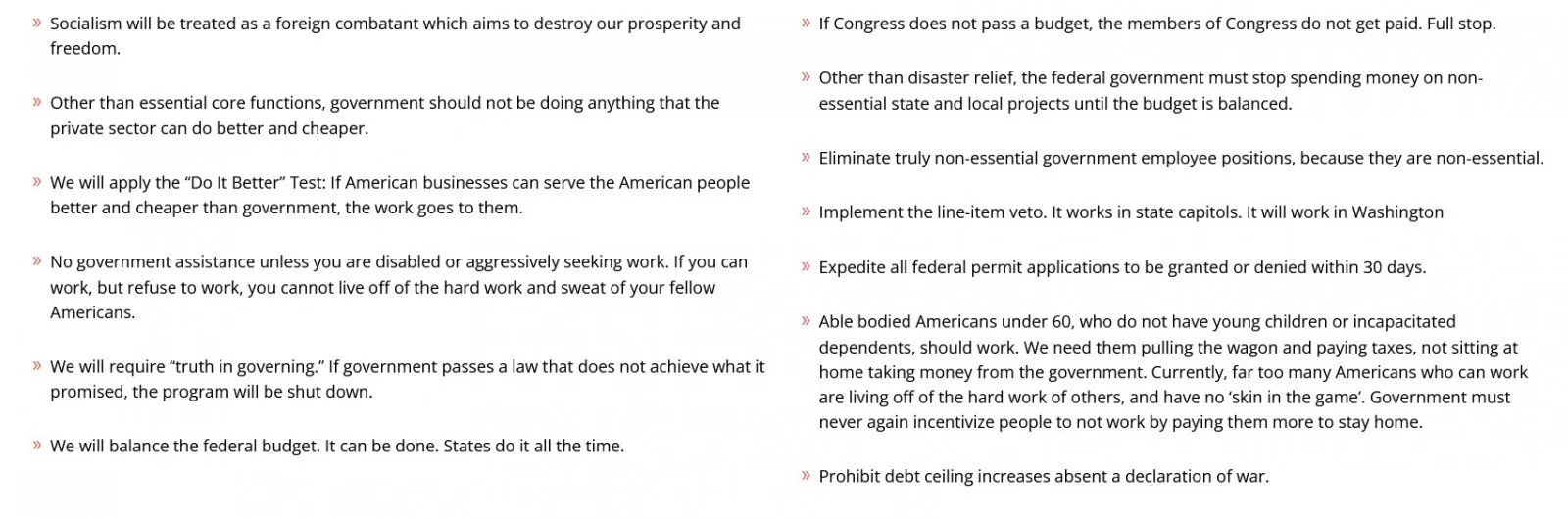 » Socialism will be treated as a foreign combatant which aims to destroy our prosperity and freedom.

» Other than essential core functions, government should not be doing anything that the private sector can do better and cheaper.

» We will apply the “Do It Better” Test: If American businesses can serve the American people better and cheaper than government, the work goes to them.

» No government assistance unless you are disabled or aggressively seeking work. If you can work, but refuse to work, you cannot live off of the hard work and sweat of your fellow Americans.

» We will require “truth in governing.” If government passes a law that does not achieve what it promised, the program will be shut down.

» We will balance the federal budget. It can be done. States do it all the time.

» If Congress does not pass a budget, the members of Congress do not get paid. Full stop.

» Other than disaster relief, the federal government must stop spending money on non-essential state and local projects until the budget is balanced.

» Eliminate truly non-essential government employee positions, because they are non-essential.

» Implement the line-item veto. It works in state capitols. It will work in Washington

» Expedite all federal permit applications to be granted or denied within 30 days.

» Able bodied Americans under 60, who do not have young children or incapacitated dependents, should work. We need them pulling the wagon and paying taxes, not sitting at home taking money from the government. Currently, far too many Americans who can work are living off of the hard work of others, and have no ‘skin in the game’. Government must never again incentivize people to not work by paying them more to stay home.

» Prohibit debt ceiling increases absent a declaration of war.